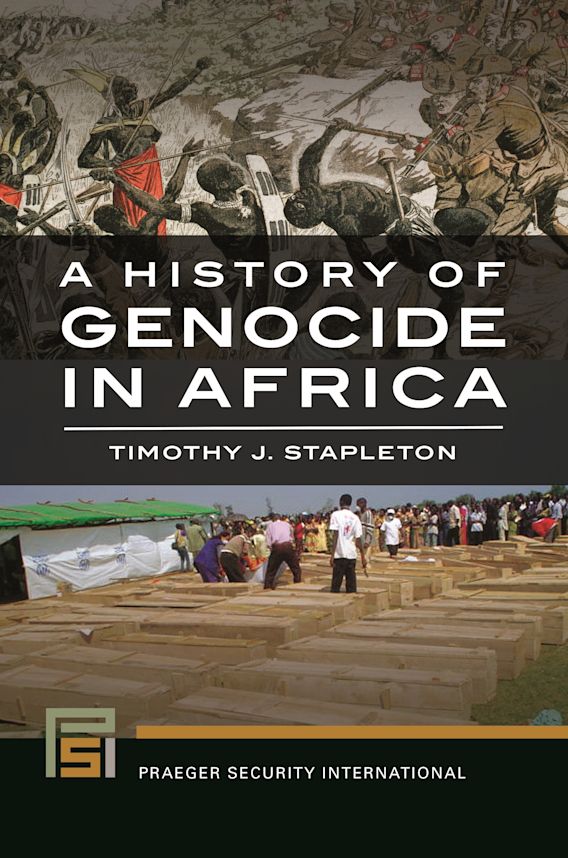 A HISTORY OF GENOCIDE IN AFRICA

TIMOTHY J. STAPLETON

PSI

PRAEGER SECURITY INTERNATIONAL